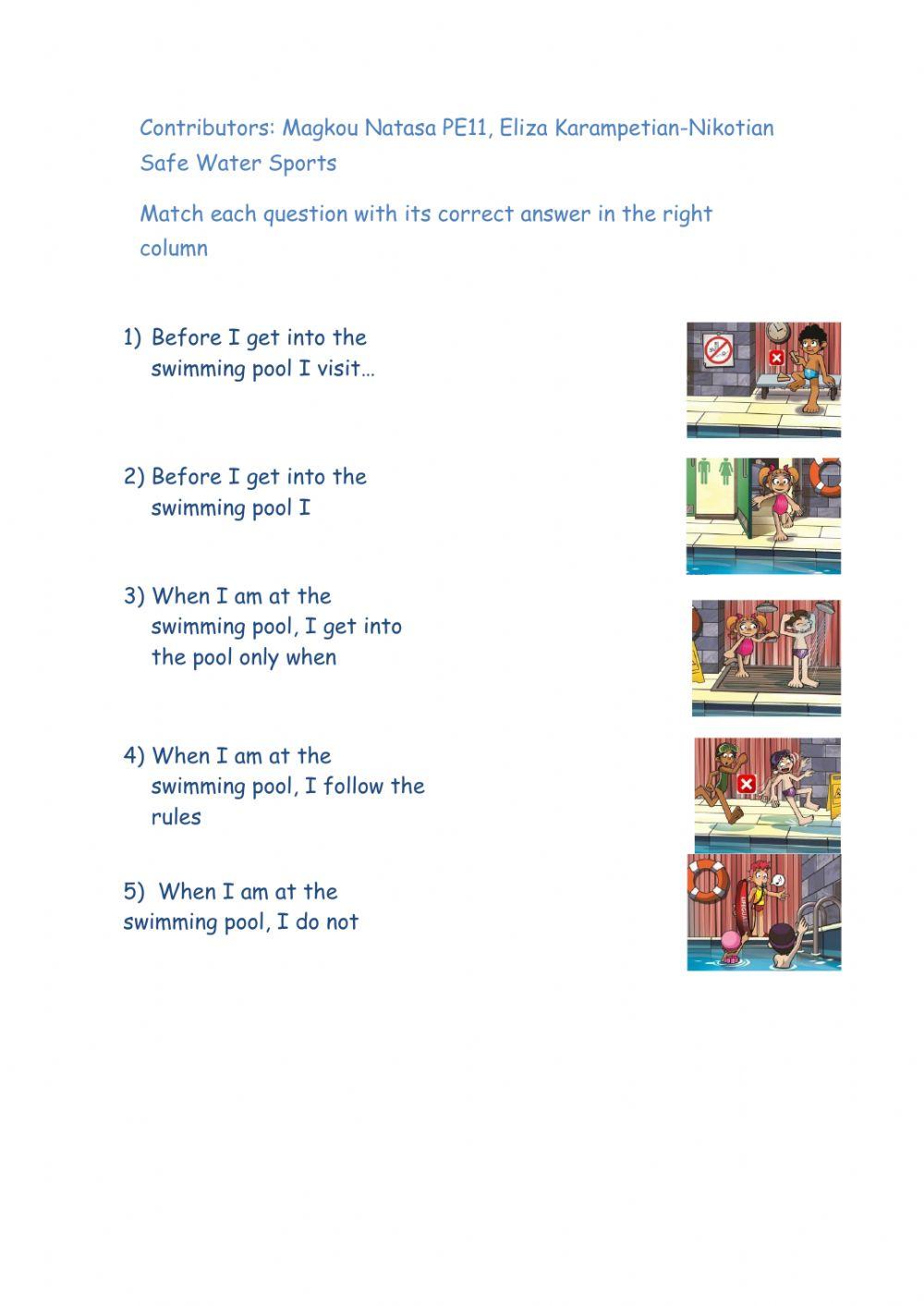 Contributors: Magkou Natasa PE11, Eliza Karampetian-Nikotian
Safe Water Sports

Match each question with its correct answer in the right column

1) Before I get into the swimming pool I visit…

2) Before I get into the swimming pool I

3) When I am at the swimming pool, I get into the pool only when

4) When I am at the swimming pool, I follow the rules

5) When I am at the swimming pool, I do not